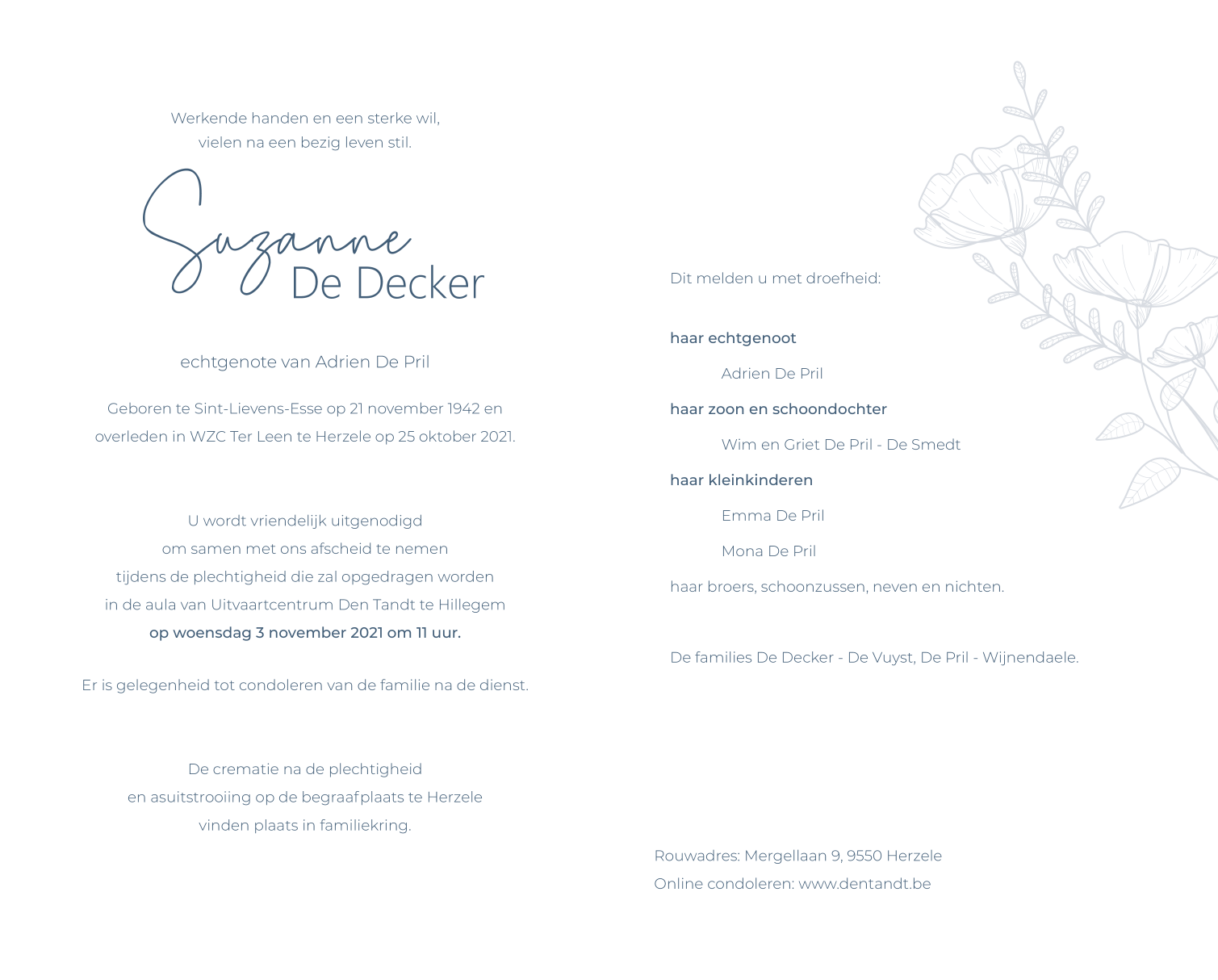 Werkende handen en een sterke wil,
vielen na een bezig leven stil.

Suzanne
De Decker

echtgenote van Adrien De Pril

Geboren te Sint-Lievens-Esse op 21 november 1942 en overleden in WZC Ter Leen te Herzele op 25 oktober 2021.

U wordt vriendelijk uitgenodigd
om samen met ons afscheid te nemen
tijdens de plechtigheid die zal opgedragen worden
in de aula van Uitvaartcentrum Den Tandt te Hillegem
op woensdag 3 november 2021 om 11 uur.

Er is gelegenheid tot condoleren van de familie na de dienst.

De crematie na de plechtigheid
en asuitstrooiing op de begraafplaats te Herzele
vinden plaats in familiekring.

Dit melden u met droefheid:

haar echtgenoot

Adrien De Pril

haar zoon en schoondochter

Wim en Griet De Pril - De Smedt

haar kleinkinderen

Emma De Pril

Mona De Pril

haar broers, schoonzussen, neven en nichten.

De families De Decker - De Vuyst, De Pril - Wijnendaele.

Rouwadres: Mergellaan 9, 9550 Herzele
Online condoleren: www.dentandt.be